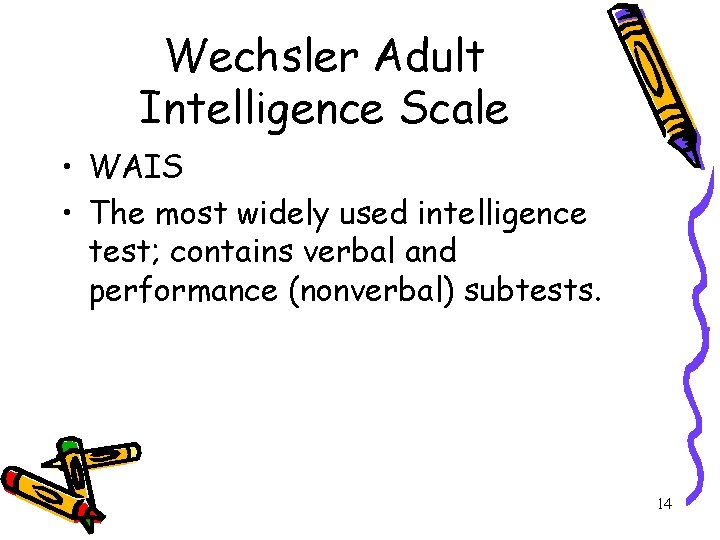 Wechsler Adult Intelligence Scale

• WAIS
• The most widely used intelligence test; contains verbal and performance (nonverbal) subtests.

14